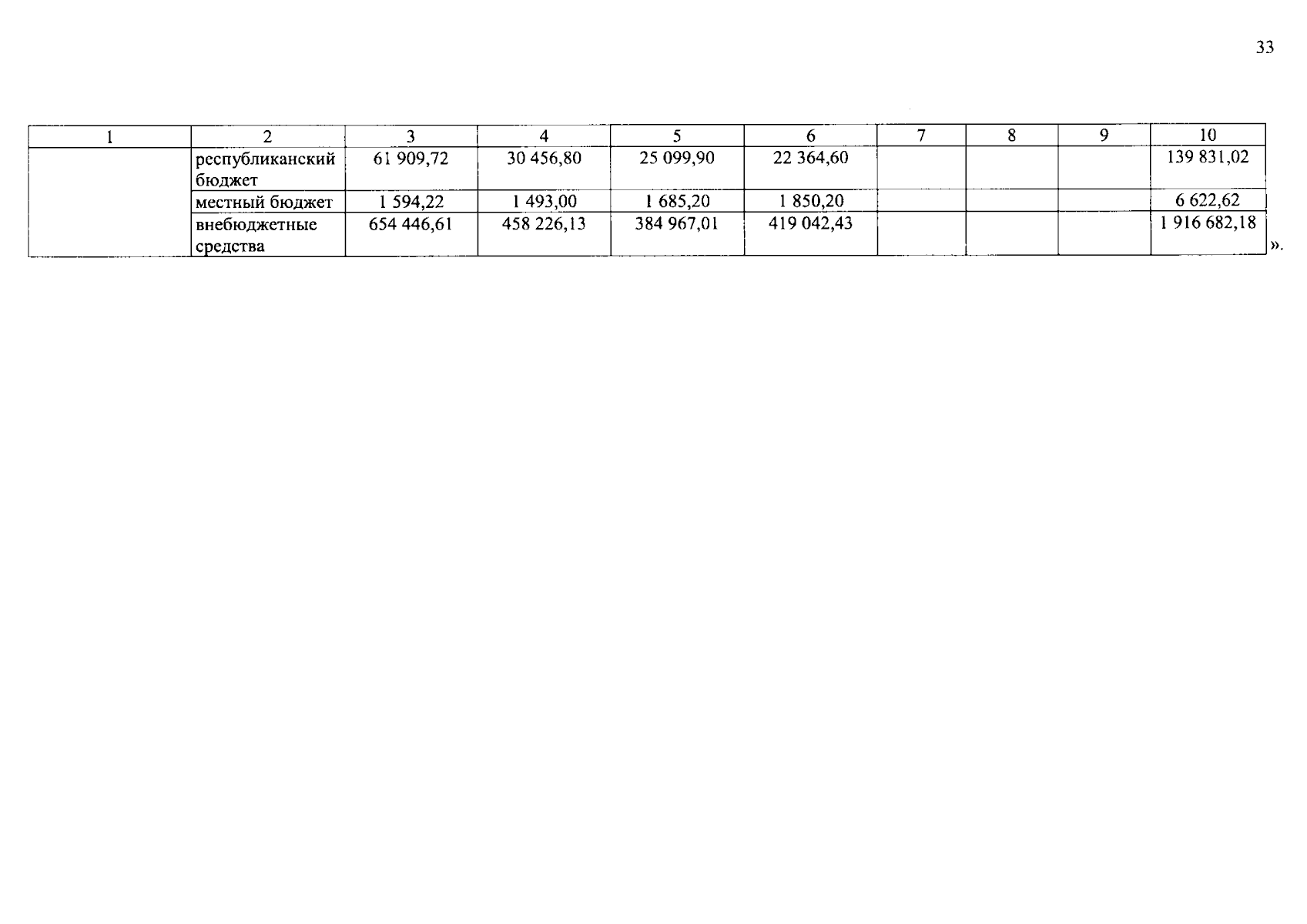 33

| 1 | 2 | 3 | 4 | 5 | 6 | 7 | 8 | 9 | 10 |
|---|---|---|---|---|---|---|---|---|---|
| | республиканский бюджет | 61 909,72 | 30 456,80 | 25 099,90 | 22 364,60 | | | | 139 831,02 |
| | местный бюджет | 1 594,22 | 1 493,00 | 1 685,20 | 1 850,20 | | | | 6 622,62 |
| | внебюджетные средства | 654 446,61 | 458 226,13 | 384 967,01 | 419 042,43 | | | | 1 916 682,18 |

».